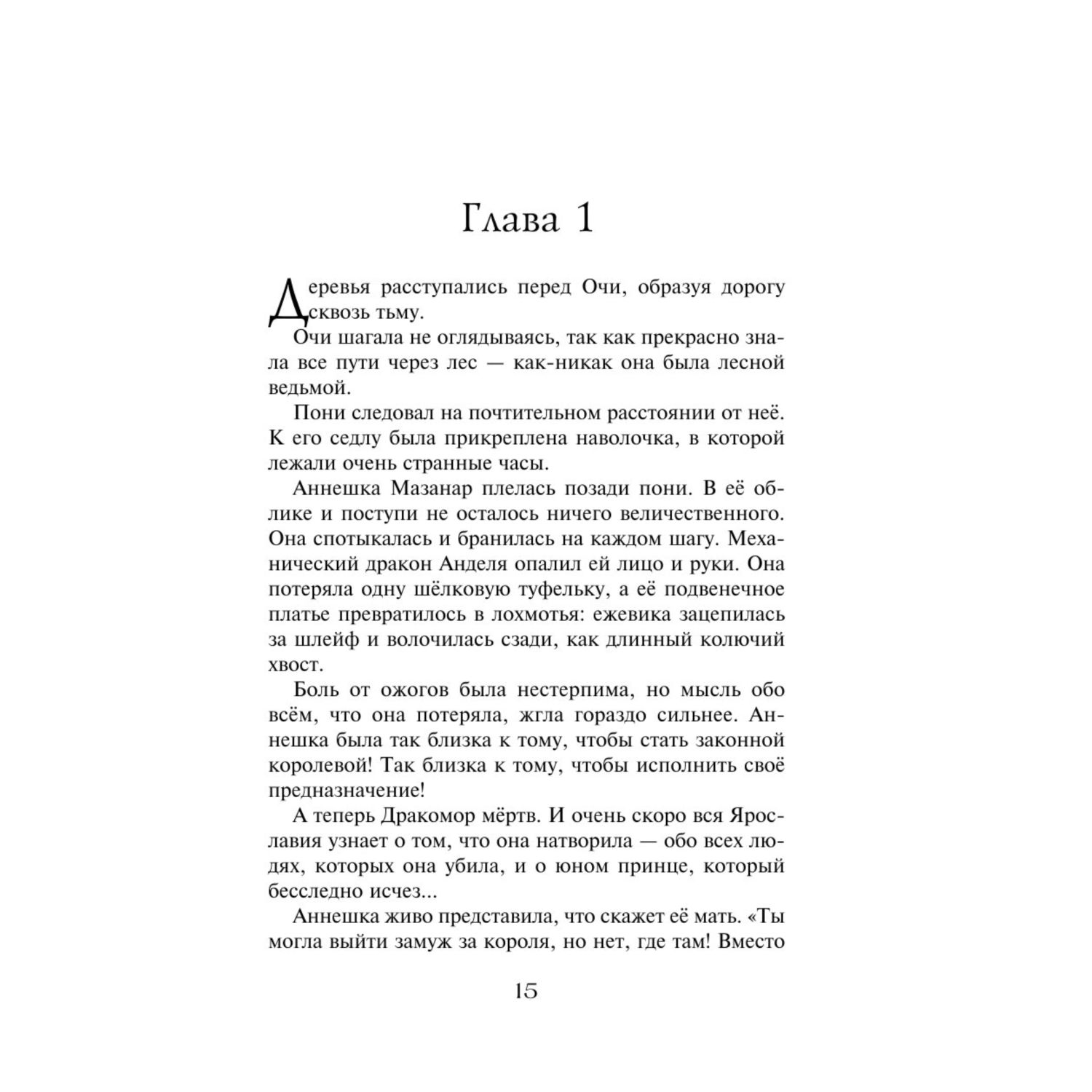 Глава 1

Деревья расступались перед Очи, образуя дорогу сквозь тьму.

Очи шагала не оглядываясь, так как прекрасно знала все пути через лес — как-никак она была лесной ведьмой.

Пони следовал на почтительном расстоянии от неё. К его седлу была прикреплена наволочка, в которой лежали очень странные часы.

Аннешка Мазанар плелась позади пони. В её облике и поступи не осталось ничего величественного. Она спотыкалась и бранилась на каждом шагу. Механический дракон Анделя опалил ей лицо и руки. Она потеряла одну шёлковую туфельку, а её подвенечное платье превратилось в лохмотья: ежевика зацепилась за шлейф и волочилась сзади, как длинный колючий хвост.

Боль от ожогов была нестерпима, но мысль обо всём, что она потеряла, жгла гораздо сильнее. Аннешка была так близка к тому, чтобы стать законной королевой! Так близка к тому, чтобы исполнить своё предназначение!

А теперь Дракомор мёртв. И очень скоро вся Ярославия узнает о том, что она натворила — обо всех людях, которых она убила, и о юном принце, который бесследно исчез...

Аннешка живо представила, что скажет её мать. «Ты могла выйти замуж за короля, но нет, где там! Вместо

15